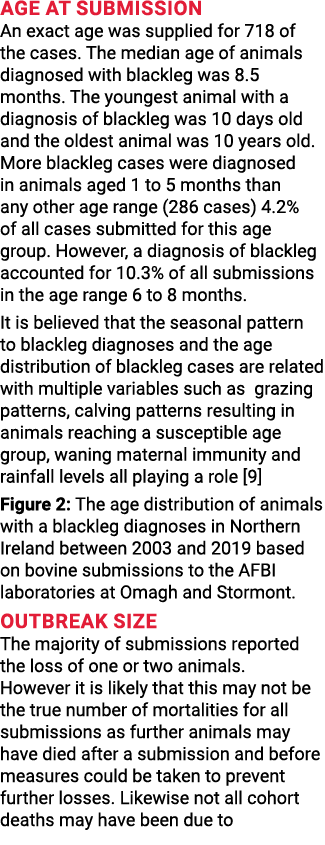 AGE AT SUBMISSION

An exact age was supplied for 718 of the cases. The median age of animals diagnosed with blackleg was 8.5 months. The youngest animal with a diagnosis of blackleg was 10 days old and the oldest animal was 10 years old. More blackleg cases were diagnosed in animals aged 1 to 5 months than any other age range (286 cases) 4.2% of all cases submitted for this age group. However, a diagnosis of blackleg accounted for 10.3% of all submissions in the age range 6 to 8 months.

It is believed that the seasonal pattern to blackleg diagnoses and the age distribution of blackleg cases are related with multiple variables such as grazing patterns, calving patterns resulting in animals reaching a susceptible age group, waning maternal immunity and rainfall levels all playing a role [9]

Figure 2: The age distribution of animals with a blackleg diagnoses in Northern Ireland between 2003 and 2019 based on bovine submissions to the AFBI laboratories at Omagh and Stormont.

OUTBREAK SIZE

The majority of submissions reported the loss of one or two animals. However it is likely that this may not be the true number of mortalities for all submissions as further animals may have died after a submission and before measures could be taken to prevent further losses. Likewise not all cohort deaths may have been due to